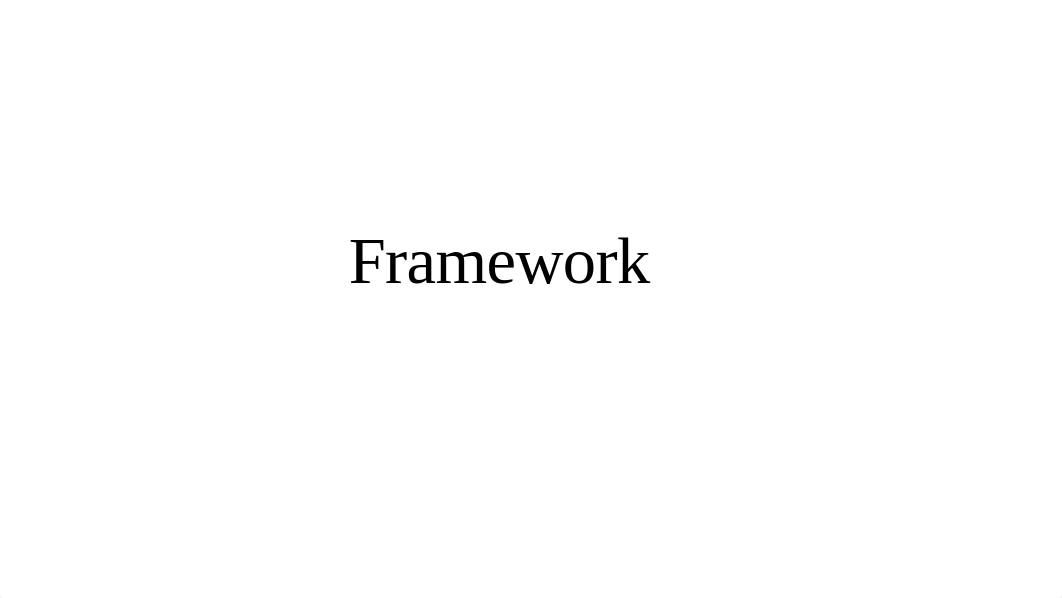 Framework